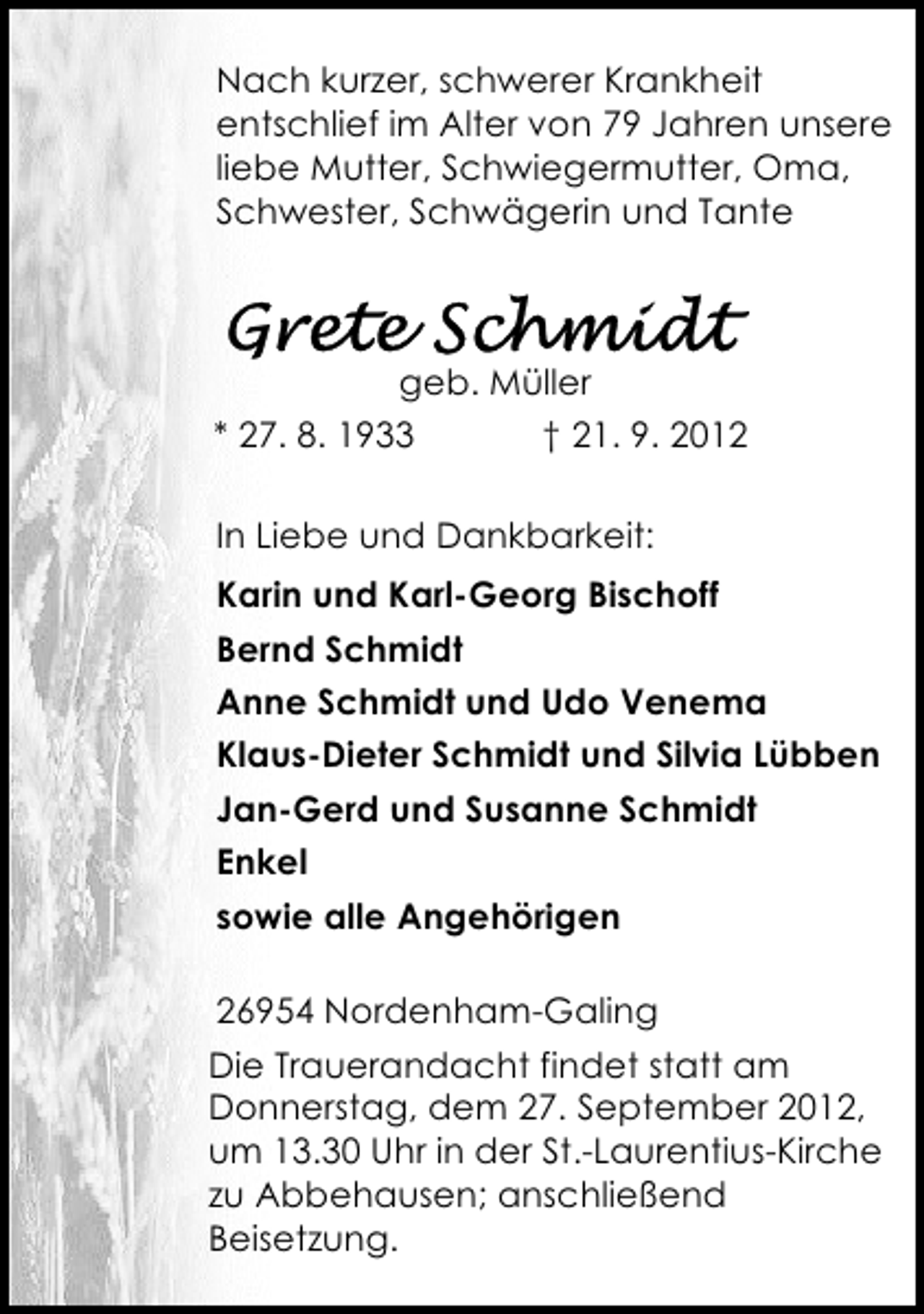 Nach kurzer, schwerer Krankheit entschlief im Alter von 79 Jahren unsere liebe Mutter, Schwiegermutter, Oma, Schwester, Schwägerin und Tante

Grete Schmidt
geb. Müller
* 27. 8. 1933 † 21. 9. 2012

In Liebe und Dankbarkeit:
Karin und Karl-Georg Bischoff
Bernd Schmidt
Anne Schmidt und Udo Venema
Klaus-Dieter Schmidt und Silvia Lübben
Jan-Gerd und Susanne Schmidt
Enkel
sowie alle Angehörigen

26954 Nordenham-Galing
Die Trauerandacht findet statt am Donnerstag, dem 27. September 2012, um 13.30 Uhr in der St.-Laurentius-Kirche zu Abbehausen; anschließend Beisetzung.